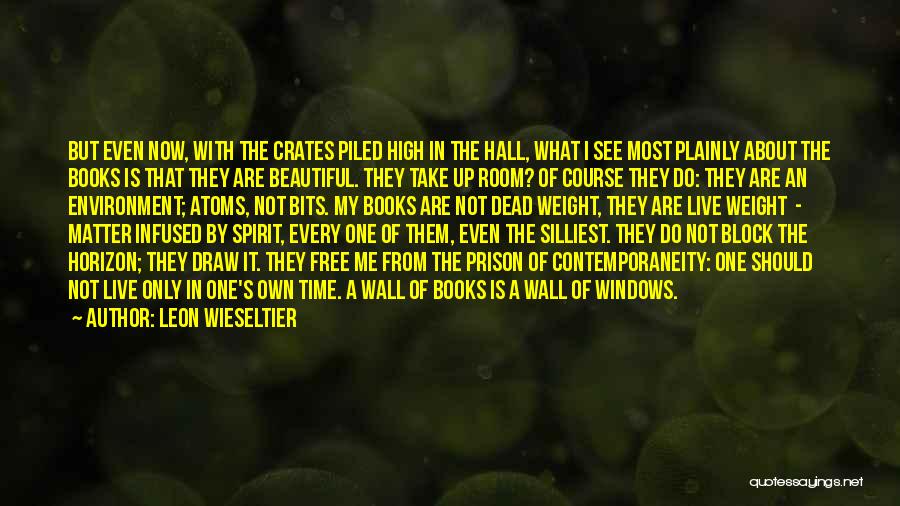 BUT EVEN NOW, WITH THE CRATES PILED HIGH IN THE HALL, WHAT I SEE MOST PLAINLY ABOUT THE BOOKS IS THAT THEY ARE BEAUTIFUL. THEY TAKE UP ROOM? OF COURSE THEY DO: THEY ARE AN ENVIRONMENT; ATOMS, NOT BITS. MY BOOKS ARE NOT DEAD WEIGHT, THEY ARE LIVE WEIGHT - MATTER INFUSED BY SPIRIT, EVERY ONE OF THEM, EVEN THE SILLIEST. THEY DO NOT BLOCK THE HORIZON; THEY DRAW IT. THEY FREE ME FROM THE PRISON OF CONTEMPORANEITY: ONE SHOULD NOT LIVE ONLY IN ONE'S OWN TIME. A WALL OF BOOKS IS A WALL OF WINDOWS.

AUTHOR: LEON WIESELTIER

quotessayings.net